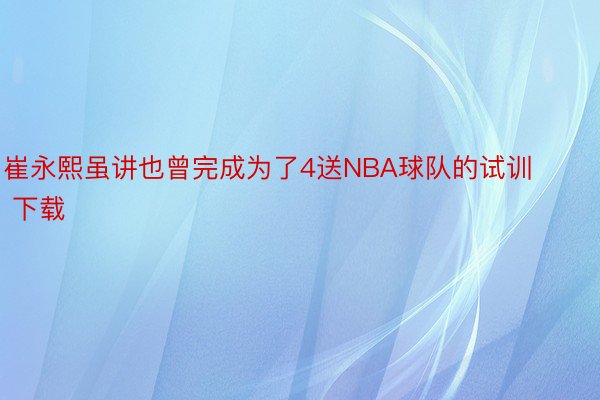 崔永熙虽讲也曾完成为了4送NBA球队的试训 下载